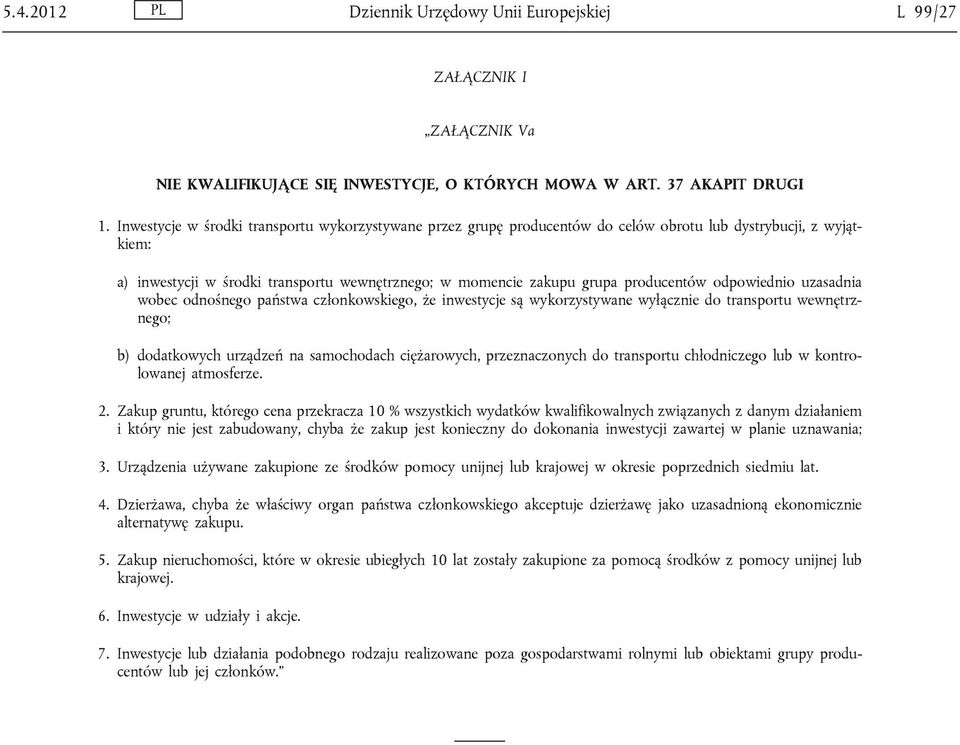 5.4.2012 PL Dziennik Urzędowy Unii Europejskiej L 99/27

ZAŁĄCZNIK I

„ZAŁĄCZNIK Va

NIE KWALIFIKUJĄCE SIĘ INWESTYCJE, O KTÓRYCH MOWA W ART. 37 AKAPIT DRUGI

1. Inwestycje w środki transportu wykorzystywane przez grupę producentów do celów obrotu lub dystrybucji, z wyjątkiem:

a) inwestycji w środki transportu wewnętrznego; w momencie zakupu grupa producentów odpowiednio uzasadnia wobec odnośnego państwa członkowskiego, że inwestycje są wykorzystywane wyłącznie do transportu wewnętrznego;

b) dodatkowych urządzeń na samochodach ciężarowych, przeznaczonych do transportu chłodniczego lub w kontrolowanej atmosferze.

2. Zakup gruntu, którego cena przekracza 10 % wszystkich wydatków kwalifikowalnych związanych z danym działaniem i który nie jest zabudowany, chyba że zakup jest konieczny do dokonania inwestycji zawartej w planie uznawania;

3. Urządzenia używane zakupione ze środków pomocy unijnej lub krajowej w okresie poprzednich siedmiu lat.

4. Dzierżawa, chyba że właściwy organ państwa członkowskiego akceptuje dzierżawę jako uzasadnioną ekonomicznie alternatywę zakupu.

5. Zakup nieruchomości, które w okresie ubiegłych 10 lat zostały zakupione za pomocą środków z pomocy unijnej lub krajowej.

6. Inwestycje w udziały i akcje.

7. Inwestycje lub działania podobnego rodzaju realizowane poza gospodarstwami rolnymi lub obiektami grupy producentów lub jej członków.”